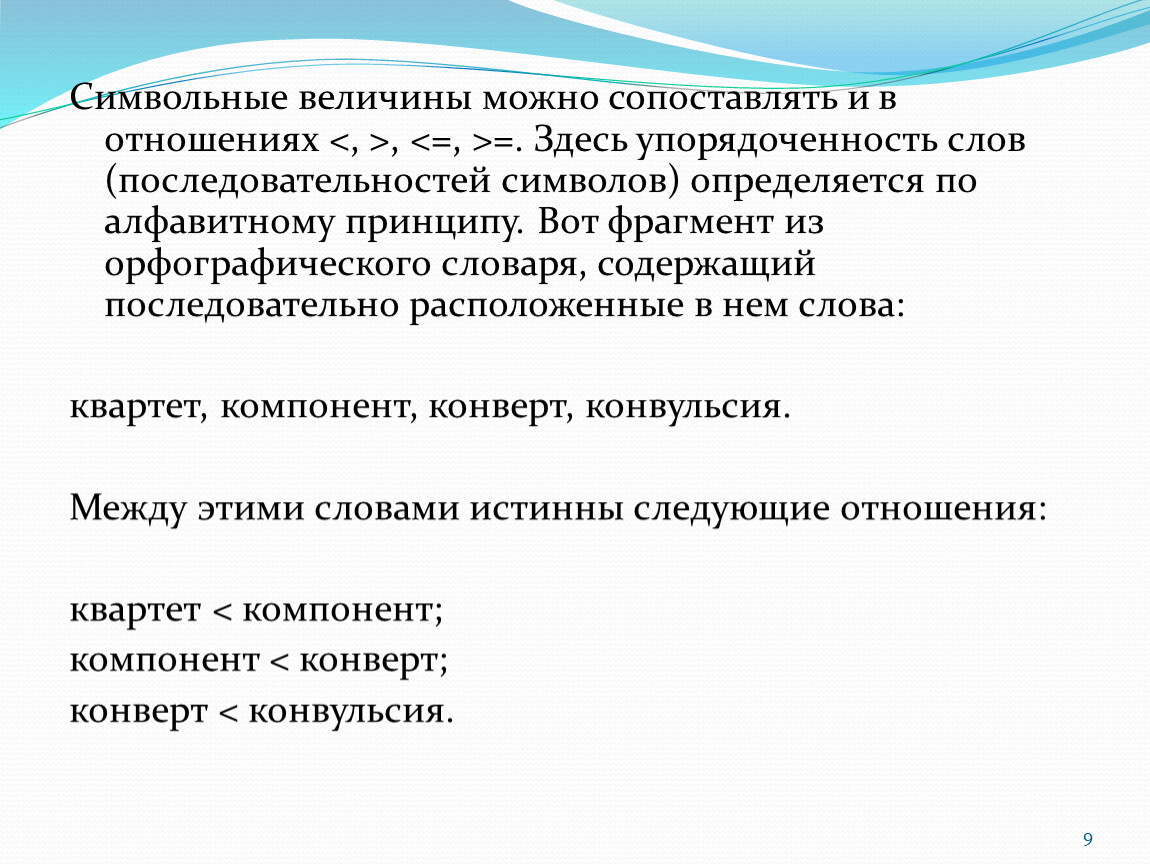 Символьные величины можно сопоставлять и в отношениях <, >, <=, >=. Здесь упорядоченность слов (последовательностей символов) определяется по алфавитному принципу. Вот фрагмент из орфографического словаря, содержащий последовательно расположенные в нем слова:

квартет, компонент, конверт, конвульсия.

Между этими словами истинны следующие отношения:

квартет < компонент;
компонент < конверт;
конверт < конвульсия.

9